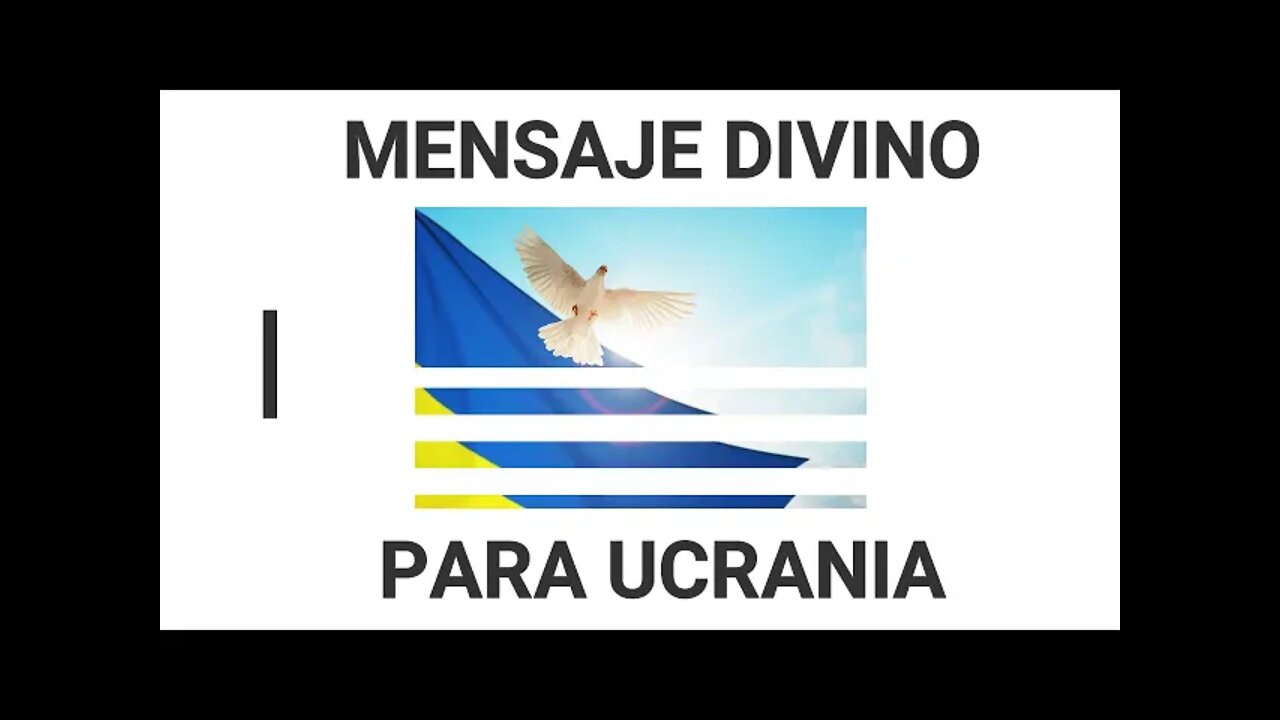 MENSAJE DIVINO

PARA UCRANIA